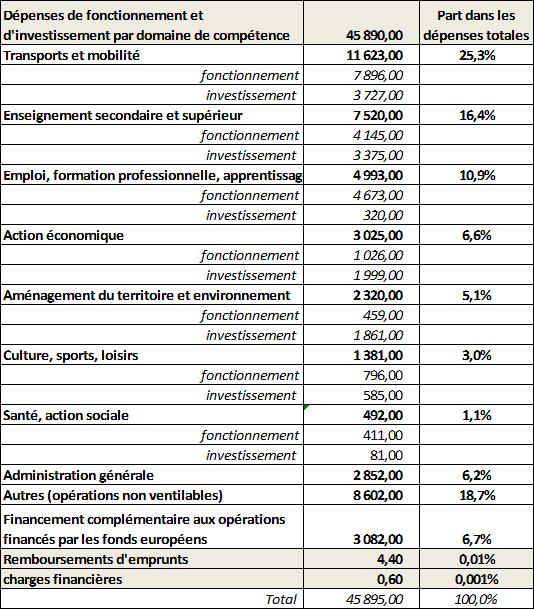 | Dépenses de fonctionnement et d'investissement par domaine de compétence | 45 890,00 | Part dans les dépenses totales |
|---|---|---|
| Transports et mobilité | 11 623,00 | 25,3% |
| fonctionnement | 7 896,00 | |
| investissement | 3 727,00 | |
| Enseignement secondaire et supérieur | 7 520,00 | 16,4% |
| fonctionnement | 4 145,00 | |
| investissement | 3 375,00 | |
| Emploi, formation professionnelle, apprentissag | 4 993,00 | 10,9% |
| fonctionnement | 4 673,00 | |
| investissement | 320,00 | |
| Action économique | 3 025,00 | 6,6% |
| fonctionnement | 1 026,00 | |
| investissement | 1 999,00 | |
| Aménagement du territoire et environnement | 2 320,00 | 5,1% |
| fonctionnement | 459,00 | |
| investissement | 1 861,00 | |
| Culture, sports, loisirs | 1 381,00 | 3,0% |
| fonctionnement | 796,00 | |
| investissement | 585,00 | |
| Santé, action sociale | 492,00 | 1,1% |
| fonctionnement | 411,00 | |
| investissement | 81,00 | |
| Administration générale | 2 852,00 | 6,2% |
| Autres (opérations non ventilables) | 8 602,00 | 18,7% |
| Financement complémentaire aux opérations financés par les fonds européens | 3 082,00 | 6,7% |
| Remboursements d'emprunts | 4,40 | 0,01% |
| charges financières | 0,60 | 0,001% |
| Total | 45 895,00 | 100,0% |